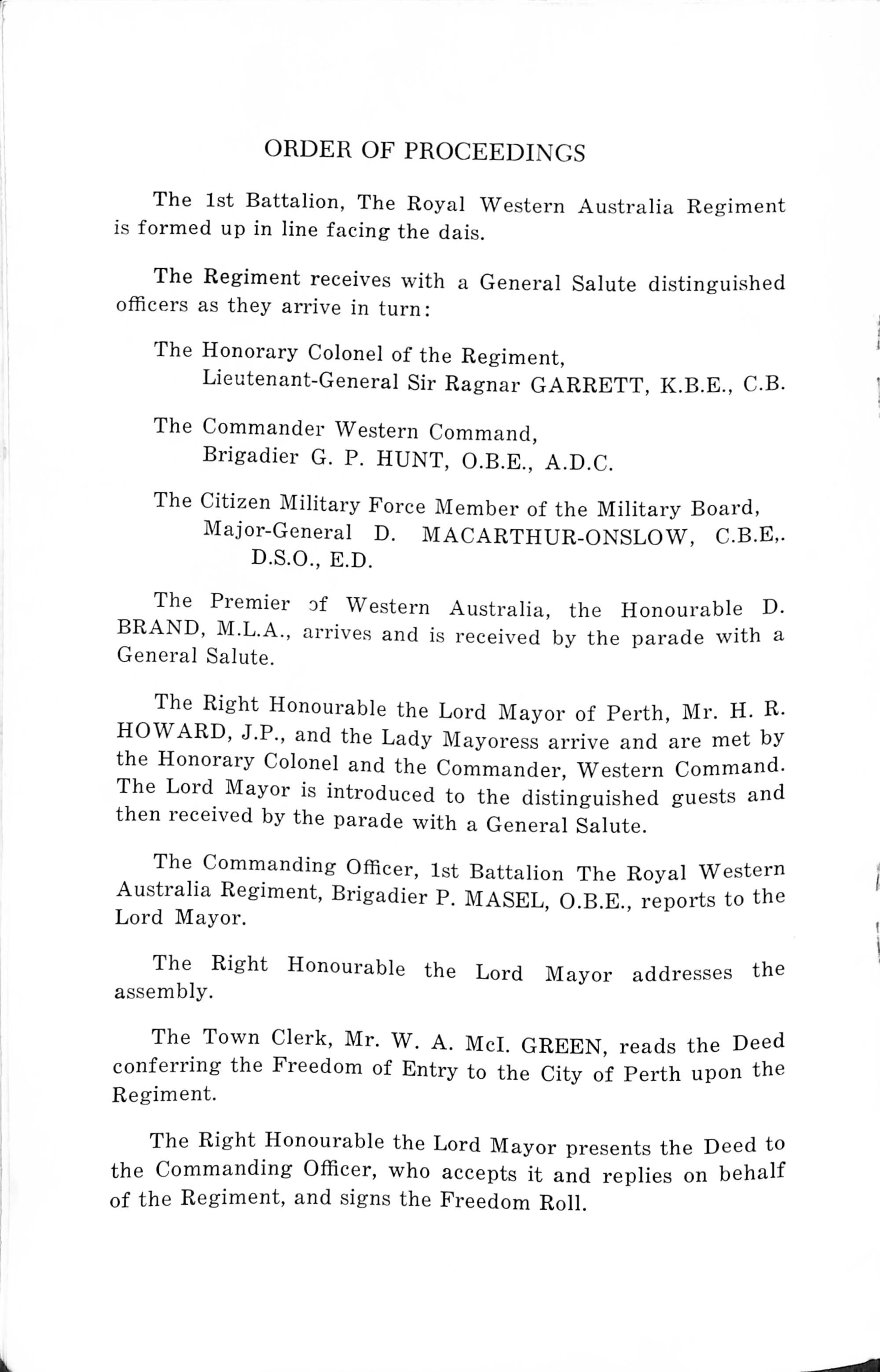 ORDER OF PROCEEDINGS

The 1st Battalion, The Royal Western Australia Regiment is formed up in line facing the dais.

The Regiment receives with a General Salute distinguished officers as they arrive in turn:

The Honorary Colonel of the Regiment,
Lieutenant-General Sir Ragnar GARRETT, K.B.E., C.B.

The Commander Western Command,
Brigadier G. P. HUNT, O.B.E., A.D.C.

The Citizen Military Force Member of the Military Board,
Major-General D. MACARTHUR-ONSLOW, C.B.E,. D.S.O., E.D.

The Premier of Western Australia, the Honourable D. BRAND, M.L.A., arrives and is received by the parade with a General Salute.

The Right Honourable the Lord Mayor of Perth, Mr. H. R. HOWARD, J.P., and the Lady Mayoress arrive and are met by the Honorary Colonel and the Commander, Western Command. The Lord Mayor is introduced to the distinguished guests and then received by the parade with a General Salute.

The Commanding Officer, 1st Battalion The Royal Western Australia Regiment, Brigadier P. MASEL, O.B.E., reports to the Lord Mayor.

The Right Honourable the Lord Mayor addresses the assembly.

The Town Clerk, Mr. W. A. McI. GREEN, reads the Deed conferring the Freedom of Entry to the City of Perth upon the Regiment.

The Right Honourable the Lord Mayor presents the Deed to the Commanding Officer, who accepts it and replies on behalf of the Regiment, and signs the Freedom Roll.